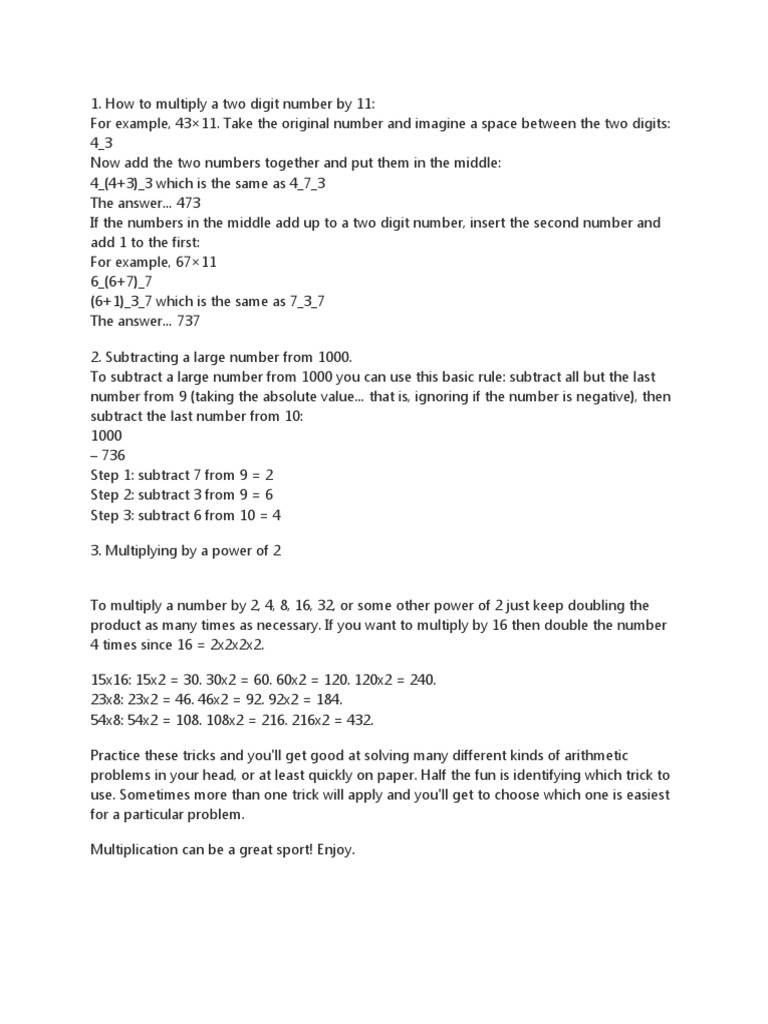 1. How to multiply a two digit number by 11:
For example, 43×11. Take the original number and imagine a space between the two digits:
4_3
Now add the two numbers together and put them in the middle:
4_(4+3)_3 which is the same as 4_7_3
The answer... 473
If the numbers in the middle add up to a two digit number, insert the second number and add 1 to the first:
For example, 67×11
6_(6+7)_7
(6+1)_3_7 which is the same as 7_3_7
The answer... 737

2. Subtracting a large number from 1000.
To subtract a large number from 1000 you can use this basic rule: subtract all but the last number from 9 (taking the absolute value... that is, ignoring if the number is negative), then subtract the last number from 10:
1000
– 736
Step 1: subtract 7 from 9 = 2
Step 2: subtract 3 from 9 = 6
Step 3: subtract 6 from 10 = 4

3. Multiplying by a power of 2

To multiply a number by 2, 4, 8, 16, 32, or some other power of 2 just keep doubling the product as many times as necessary. If you want to multiply by 16 then double the number 4 times since 16 = 2x2x2x2.

15x16: 15x2 = 30. 30x2 = 60. 60x2 = 120. 120x2 = 240.
23x8: 23x2 = 46. 46x2 = 92. 92x2 = 184.
54x8: 54x2 = 108. 108x2 = 216. 216x2 = 432.

Practice these tricks and you'll get good at solving many different kinds of arithmetic problems in your head, or at least quickly on paper. Half the fun is identifying which trick to use. Sometimes more than one trick will apply and you'll get to choose which one is easiest for a particular problem.

Multiplication can be a great sport! Enjoy.